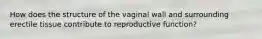 How does the structure of the vaginal wall and surrounding erectile tissue contribute to reproductive function?